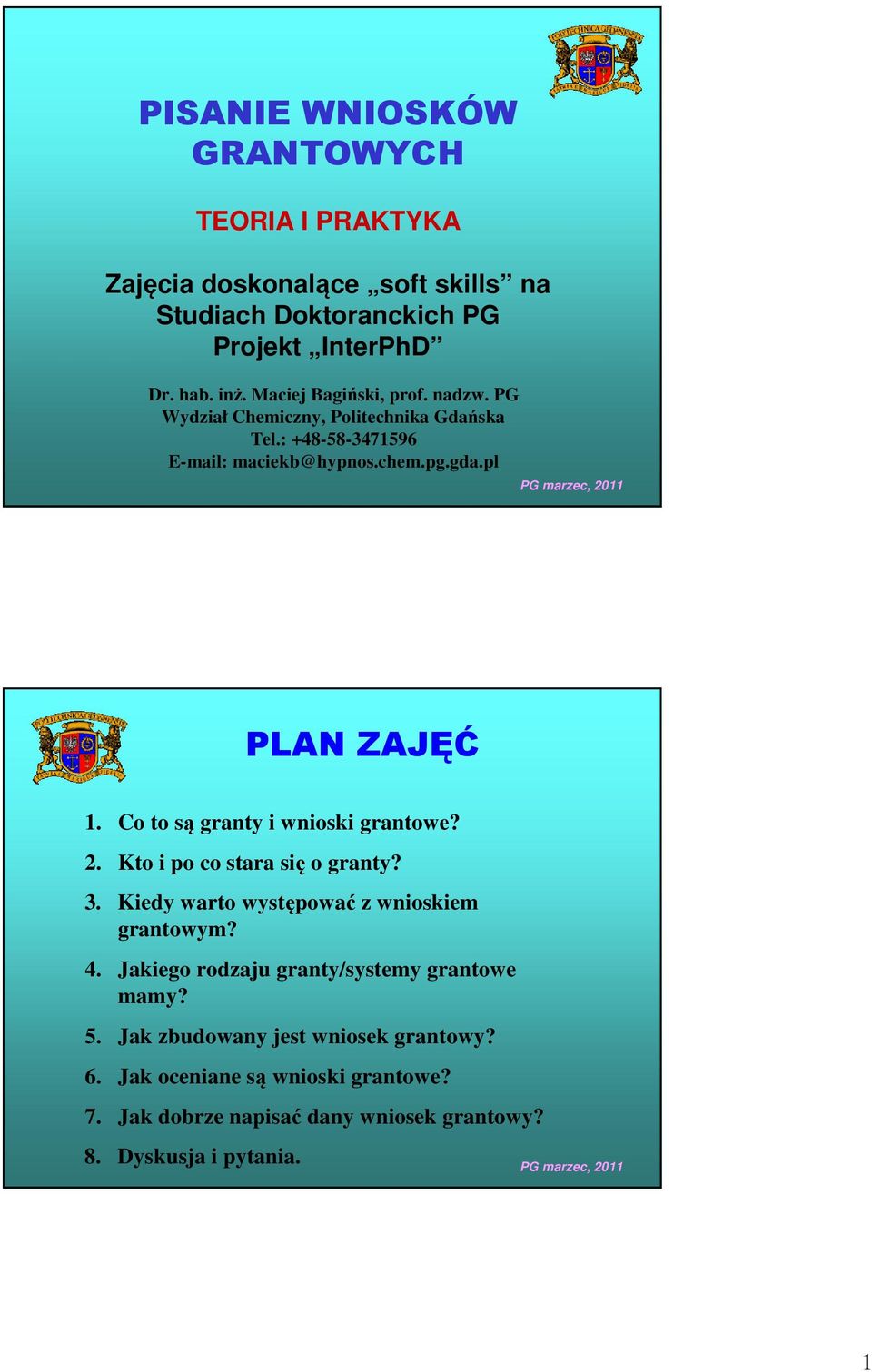 PISANIE WNIOSKÓW GRANTOWYCH

TEORIA I PRAKTYKA

Zajęcia doskonalące „soft skills” na Studiach Doktoranckich PG Projekt „InterPhD”

Dr. hab. inż. Maciej Bagiński, prof. nadzw. PG
Wydział Chemiczny, Politechnika Gdańska
Tel.: +48-58-3471596
E-mail: maciekb@hypnos.chem.pg.gda.pl

PG marzec, 2011

PLAN ZAJĘĆ

1. Co to są granty i wnioski grantowe?
2. Kto i po co stara się o granty?
3. Kiedy warto występować z wnioskiem grantowym?
4. Jakiego rodzaju granty/systemy grantowe mamy?
5. Jak zbudowany jest wniosek grantowy?
6. Jak oceniane są wnioski grantowe?
7. Jak dobrze napisać dany wniosek grantowy?
8. Dyskusja i pytania.

PG marzec, 2011

1